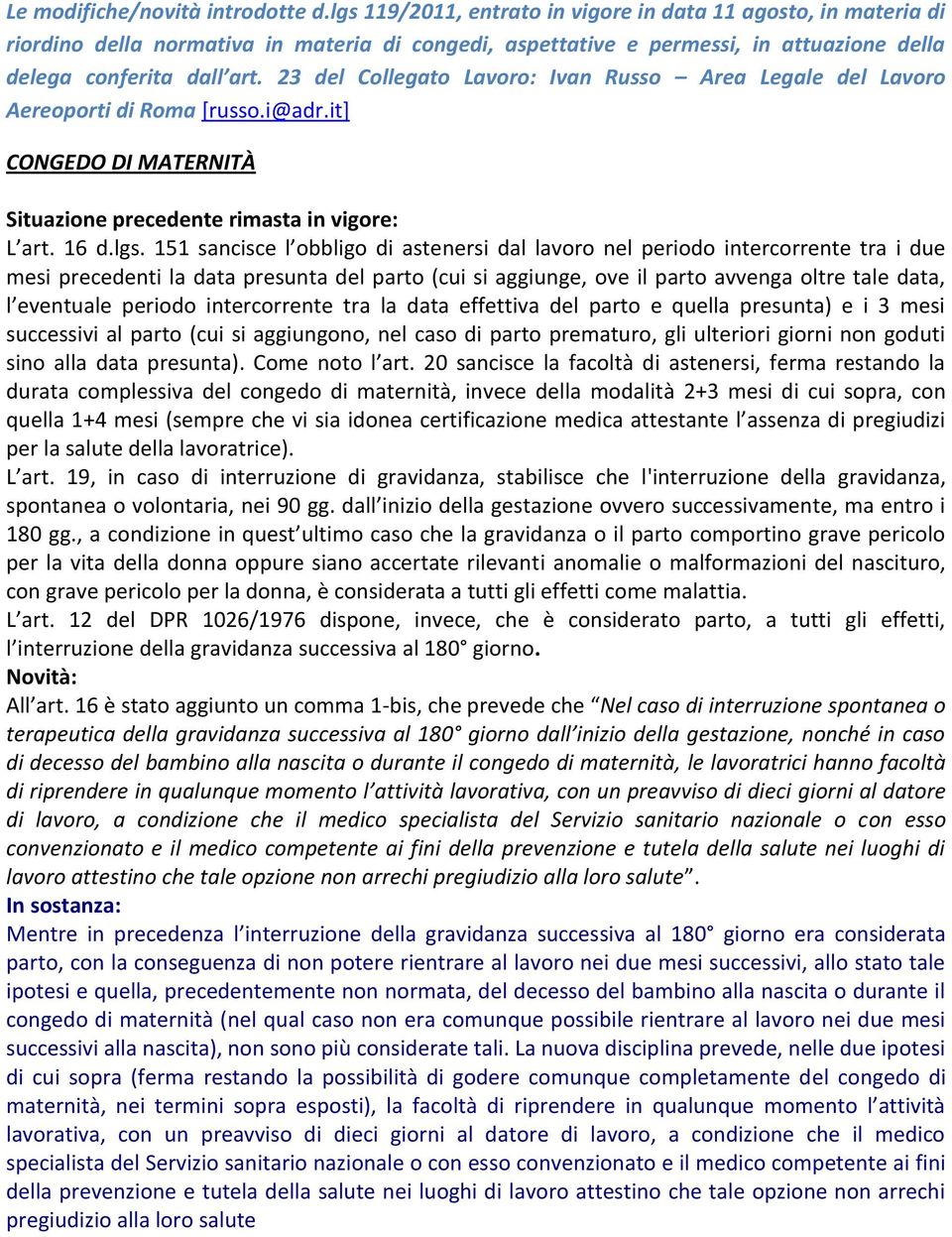 Le modifiche/novità introdotte d.lgs 119/2011, entrato in vigore in data 11 agosto, in materia di riordino della normativa in materia di congedi, aspettative e permessi, in attuazione della delega conferita dall'art. 23 del Collegato Lavoro: Ivan Russo – Area Legale del Lavoro Aereoporti di Roma [russo.i@adr.it]

CONGEDO DI MATERNITÀ

Situazione precedente rimasta in vigore:
L'art. 16 d.lgs. 151 sancisce l'obbligo di astenersi dal lavoro nel periodo intercorrente tra i due mesi precedenti la data presunta del parto (cui si aggiunge, ove il parto avvenga oltre tale data, l'eventuale periodo intercorrente tra la data effettiva del parto e quella presunta) e i 3 mesi successivi al parto (cui si aggiungono, nel caso di parto prematuro, gli ulteriori giorni non goduti sino alla data presunta). Come noto l'art. 20 sancisce la facoltà di astenersi, ferma restando la durata complessiva del congedo di maternità, invece della modalità 2+3 mesi di cui sopra, con quella 1+4 mesi (sempre che vi sia idonea certificazione medica attestante l'assenza di pregiudizi per la salute della lavoratrice).
L'art. 19, in caso di interruzione di gravidanza, stabilisce che l'interruzione della gravidanza, spontanea o volontaria, nei 90 gg. dall'inizio della gestazione ovvero successivamente, ma entro i 180 gg., a condizione in quest'ultimo caso che la gravidanza o il parto comportino grave pericolo per la vita della donna oppure siano accertate rilevanti anomalie o malformazioni del nascituro, con grave pericolo per la donna, è considerata a tutti gli effetti come malattia.
L'art. 12 del DPR 1026/1976 dispone, invece, che è considerato parto, a tutti gli effetti, l'interruzione della gravidanza successiva al 180° giorno.
Novità:
All'art. 16 è stato aggiunto un comma 1-bis, che prevede che "Nel caso di interruzione spontanea o terapeutica della gravidanza successiva al 180° giorno dall'inizio della gestazione, nonché in caso di decesso del bambino alla nascita o durante il congedo di maternità, le lavoratrici hanno facoltà di riprendere in qualunque momento l'attività lavorativa, con un preavviso di dieci giorni al datore di lavoro, a condizione che il medico specialista del Servizio sanitario nazionale o con esso convenzionato e il medico competente ai fini della prevenzione e tutela della salute nei luoghi di lavoro attestino che tale opzione non arrechi pregiudizio alla loro salute".
In sostanza:
Mentre in precedenza l'interruzione della gravidanza successiva al 180° giorno era considerata parto, con la conseguenza di non potere rientrare al lavoro nei due mesi successivi, allo stato tale ipotesi e quella, precedentemente non normata, del decesso del bambino alla nascita o durante il congedo di maternità (nel qual caso non era comunque possibile rientrare al lavoro nei due mesi successivi alla nascita), non sono più considerate tali. La nuova disciplina prevede, nelle due ipotesi di cui sopra (ferma restando la possibilità di godere comunque completamente del congedo di maternità, nei termini sopra esposti), la facoltà di riprendere in qualunque momento l'attività lavorativa, con un preavviso di dieci giorni al datore di lavoro, a condizione che il medico specialista del Servizio sanitario nazionale o con esso convenzionato e il medico competente ai fini della prevenzione e tutela della salute nei luoghi di lavoro attestino che tale opzione non arrechi pregiudizio alla loro salute